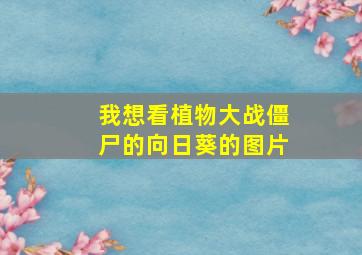 我想看植物大战僵尸的向日葵的图片